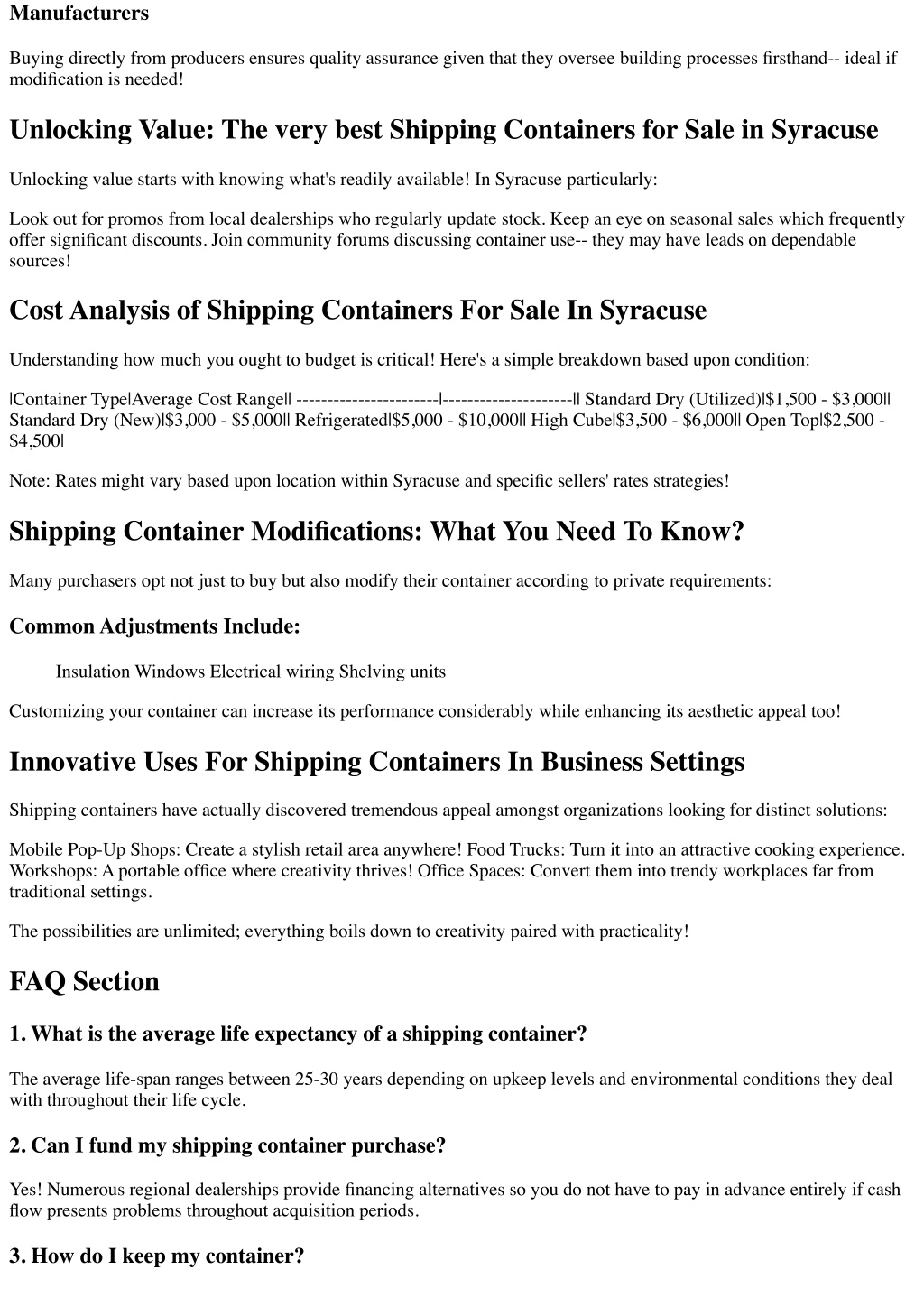 Manufacturers

Buying directly from producers ensures quality assurance given that they oversee building processes firsthand-- ideal if modification is needed!

Unlocking Value: The very best Shipping Containers for Sale in Syracuse

Unlocking value starts with knowing what's readily available! In Syracuse particularly:

Look out for promos from local dealerships who regularly update stock. Keep an eye on seasonal sales which frequently offer significant discounts. Join community forums discussing container use-- they may have leads on dependable sources!

Cost Analysis of Shipping Containers For Sale In Syracuse

Understanding how much you ought to budget is critical! Here's a simple breakdown based upon condition:

|Container Type|Average Cost Range|| -----------------------|---------------------|| Standard Dry (Utilized)|\$1,500 - \$3,000|| Standard Dry (New)|\$3,000 - \$5,000|| Refrigerated|\$5,000 - \$10,000|| High Cube|\$3,500 - \$6,000|| Open Top|\$2,500 - \$4,500|

Note: Rates might vary based upon location within Syracuse and specific sellers' rates strategies!

Shipping Container Modifications: What You Need To Know?

Many purchasers opt not just to buy but also modify their container according to private requirements:

Common Adjustments Include:

Insulation Windows Electrical wiring Shelving units

Customizing your container can increase its performance considerably while enhancing its aesthetic appeal too!

Innovative Uses For Shipping Containers In Business Settings

Shipping containers have actually discovered tremendous appeal amongst organizations looking for distinct solutions:

Mobile Pop-Up Shops: Create a stylish retail area anywhere! Food Trucks: Turn it into an attractive cooking experience. Workshops: A portable office where creativity thrives! Office Spaces: Convert them into trendy workplaces far from traditional settings.

The possibilities are unlimited; everything boils down to creativity paired with practicality!

FAQ Section

1. What is the average life expectancy of a shipping container?

The average life-span ranges between 25-30 years depending on upkeep levels and environmental conditions they deal with throughout their life cycle.

2. Can I fund my shipping container purchase?

Yes! Numerous regional dealerships provide financing alternatives so you do not have to pay in advance entirely if cash flow presents problems throughout acquisition periods.

3. How do I keep my container?